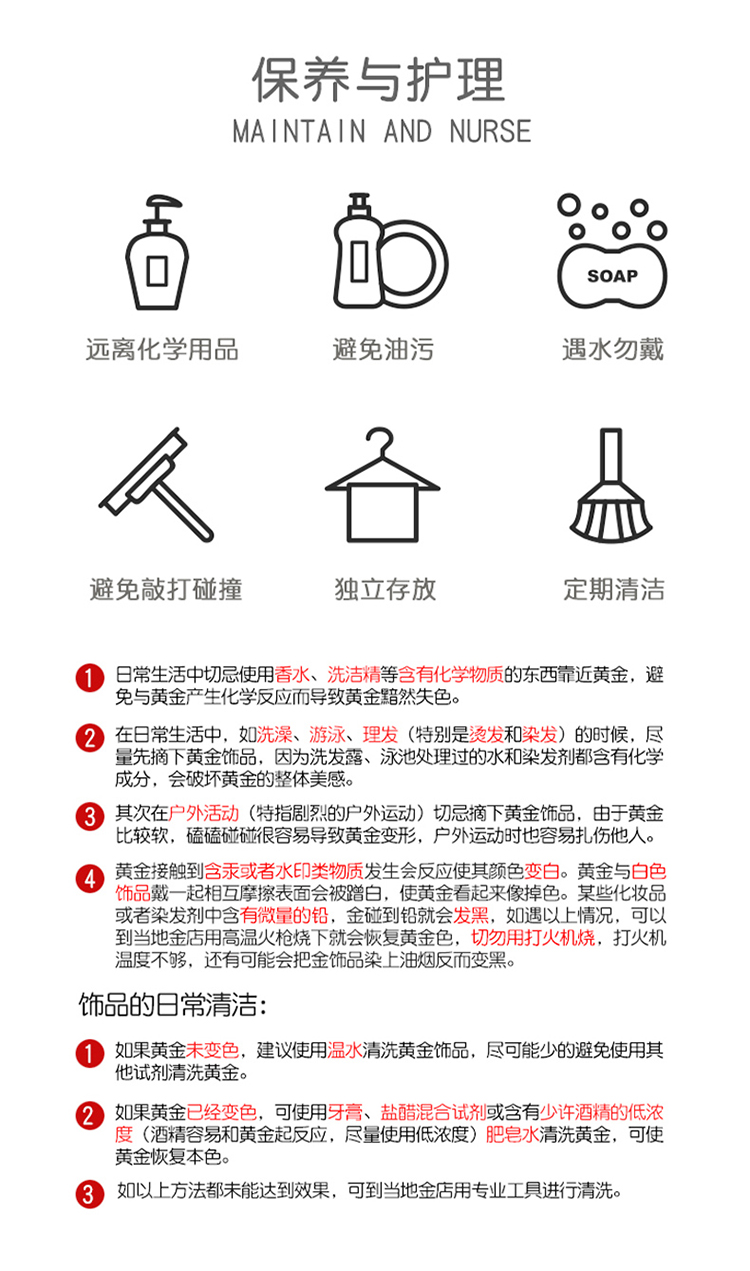 保养与护理
MAINTAIN AND NURSE

SOAP

远离化学用品

避免油污

遇水勿戴

避免敲打碰撞

独立存放

定期清洁

1 日常生活中切忌使用香水、洗洁精等含有化学物质的东西靠近黄金，避免与黄金产生化学反应而导致黄金黯然失色。

2 在日常生活中，如洗澡、游泳、理发（特别是烫发和染发）的时候，尽量先摘下黄金饰品，因为洗发露、泳池处理过的水和染发剂都含有化学成分，会破坏黄金的整体美感。

3 其次在户外活动（特指剧烈的户外运动）切忌摘下黄金饰品，由于黄金比较软，磕磕碰碰很容易导致黄金变形，户外运动时也容易扎伤他人。

4 黄金接触到含汞或者水印类物质发生会反应使其颜色变白。黄金与白色饰品戴一起相互摩擦表面会被蹭白，使黄金看起来像掉色。某些化妆品或者染发剂中含有微量的铅，金碰到铅就会发黑，如遇以上情况，可以到当地金店用高温火枪烧下就会恢复黄金色，切勿用打火机烧，打火机温度不够，还有可能会把金饰品染上油烟反而变黑。

饰品的日常清洁：

1 如果黄金未变色，建议使用温水清洗黄金饰品，尽可能少的避免使用其他试剂清洗黄金。

2 如果黄金已经变色，可使用牙膏、盐醋混合试剂或含有少许酒精的低浓度（酒精容易和黄金起反应，尽量使用低浓度）肥皂水清洗黄金，可使黄金恢复本色。

3 如以上方法都未能达到效果，可到当地金店用专业工具进行清洗。